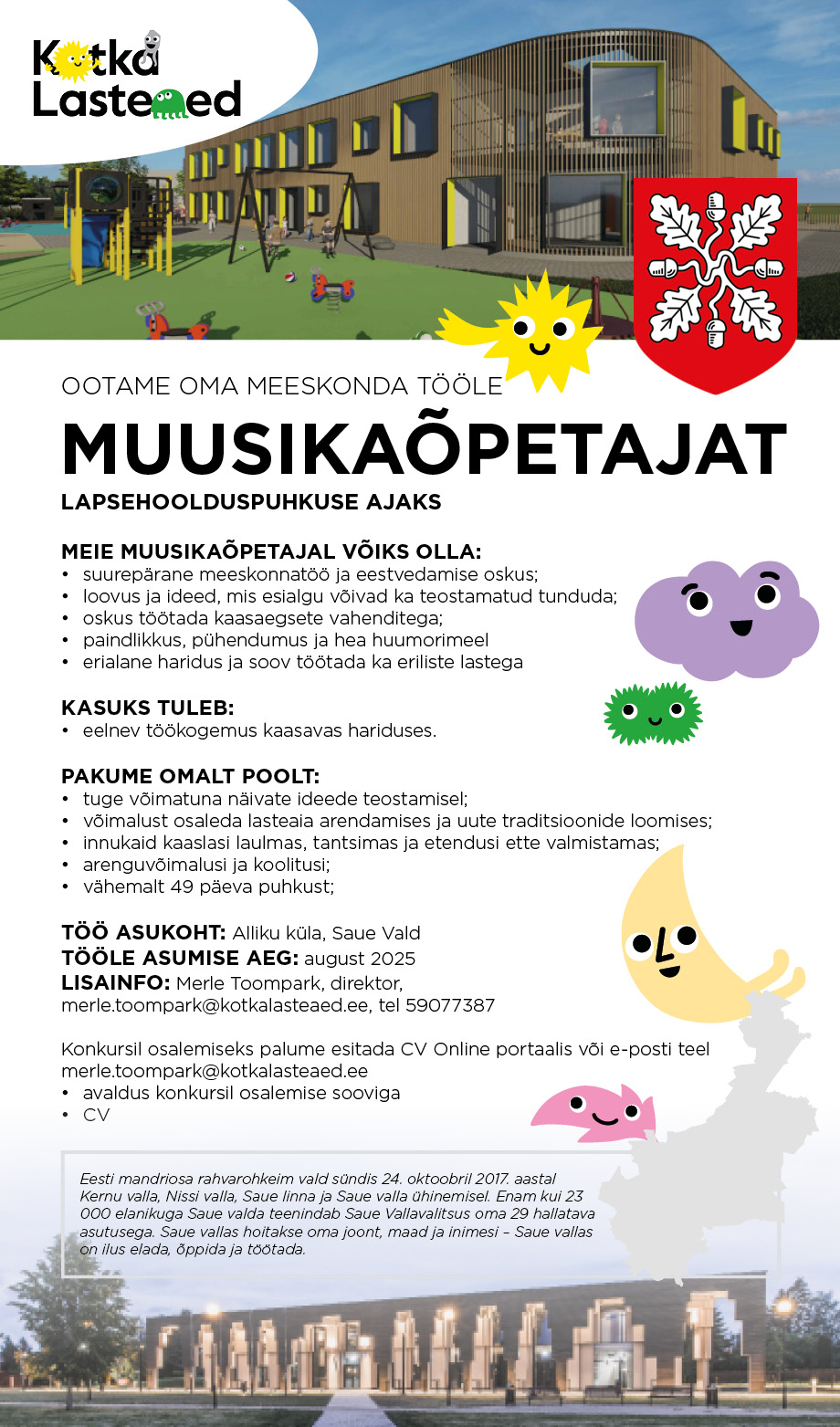 Kotka Lasteaed

OOTAME OMA MEESKONDA TÖÖLE

MUUSIKAÕPETAJAT

LAPSEHOOLDUSPUHKUSE AJAKS

MEIE MUUSIKAÕPETAJAL VÕIKS OLLA:
• suurepärane meeskonnatöö ja eestvedamise oskus;
• loovus ja ideed, mis esialgu võivad ka teostamatud tunduda;
• oskus töötada kaasaegsete vahenditega;
• paindlikkus, pühendumus ja hea huumorimeel
• erialane haridus ja soov töötada ka eriliste lastega

KASUKS TULEB:
• eelnev töökogemus kaasavas hariduses.

PAKUME OMALT POOLT:
• tuge võimatuna näivate ideede teostamisel;
• võimalust osaleda lasteaia arendamises ja uute traditsioonide loomises;
• innukaid kaaslasi laulmas, tantsimas ja etendusi ette valmistamas;
• arenguvõimalusi ja koolitusi;
• vähemalt 49 päeva puhkust;

TÖÖ ASUKOHT: Alliku küla, Saue Vald
TÖÖLE ASUMISE AEG: august 2025
LISAINFO: Merle Toompark, direktor, merle.toompark@kotkalasteaed.ee, tel 59077387

Konkursil osalemiseks palume esitada CV Online portaalis või e-posti teel merle.toompark@kotkalasteaed.ee
• avaldus konkursil osalemise sooviga
• CV

Eesti mandriosa rahvarohkeim vald sündis 24. oktoobril 2017. aastal Kernu valla, Nissi valla, Saue linna ja Saue valla ühinemisel. Enam kui 23 000 elanikuga Saue valda teenindab Saue Vallavalitsus oma 29 hallatava asutusega. Saue vallas hoitakse oma joont, maad ja inimesi – Saue vallas on ilus elada, õppida ja töötada.